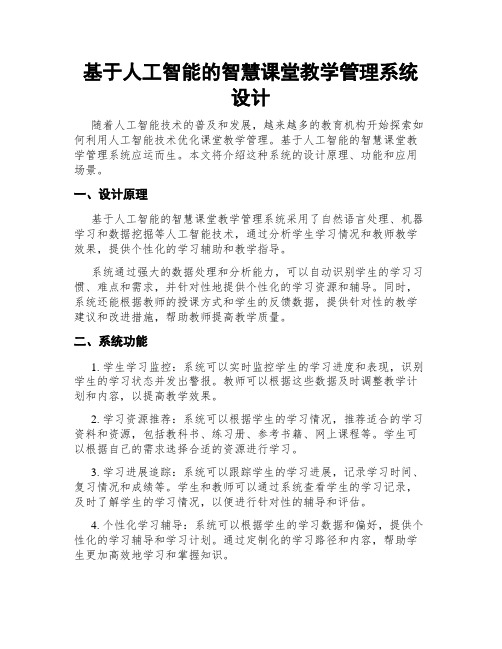 基于人工智能的智慧课堂教学管理系统设计

随着人工智能技术的普及和发展，越来越多的教育机构开始探索如何利用人工智能技术优化课堂教学管理。基于人工智能的智慧课堂教学管理系统应运而生。本文将介绍这种系统的设计原理、功能和应用场景。

一、设计原理

基于人工智能的智慧课堂教学管理系统采用了自然语言处理、机器学习和数据挖掘等人工智能技术，通过分析学生学习情况和教师教学效果，提供个性化的学习辅助和教学指导。

系统通过强大的数据处理和分析能力，可以自动识别学生的学习习惯、难点和需求，并针对性地提供个性化的学习资源和辅导。同时，系统还能根据教师的授课方式和学生的反馈数据，提供针对性的教学建议和改进措施，帮助教师提高教学质量。

二、系统功能

1. 学生学习监控：系统可以实时监控学生的学习进度和表现，识别学生的学习状态并发出警报。教师可以根据这些数据及时调整教学计划和内容，以提高教学效果。

2. 学习资源推荐：系统可以根据学生的学习情况，推荐适合的学习资料和资源，包括教科书、练习册、参考书籍、网上课程等。学生可以根据自己的需求选择合适的资源进行学习。

3. 学习进展追踪：系统可以跟踪学生的学习进展，记录学习时间、复习情况和成绩等。学生和教师可以通过系统查看学生的学习记录，及时了解学生的学习情况，以便进行针对性的辅导和评估。

4. 个性化学习辅导：系统可以根据学生的学习数据和偏好，提供个性化的学习辅导和学习计划。通过定制化的学习路径和内容，帮助学生更加高效地学习和掌握知识。